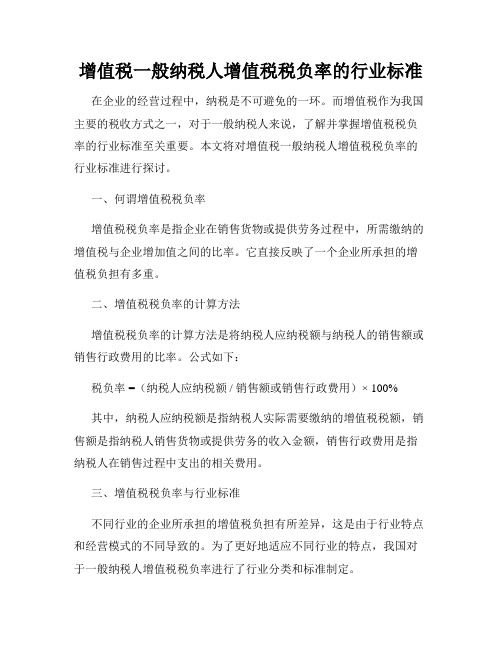 增值税一般纳税人增值税税负率的行业标准

在企业的经营过程中，纳税是不可避免的一环。而增值税作为我国主要的税收方式之一，对于一般纳税人来说，了解并掌握增值税税负率的行业标准至关重要。本文将对增值税一般纳税人增值税税负率的行业标准进行探讨。

一、何谓增值税税负率

增值税税负率是指企业在销售货物或提供劳务过程中，所需缴纳的增值税与企业增加值之间的比率。它直接反映了一个企业所承担的增值税负担有多重。

二、增值税税负率的计算方法

增值税税负率的计算方法是将纳税人应纳税额与纳税人的销售额或销售行政费用的比率。公式如下：

税负率 =（纳税人应纳税额 / 销售额或销售行政费用）× 100%

其中，纳税人应纳税额是指纳税人实际需要缴纳的增值税税额，销售额是指纳税人销售货物或提供劳务的收入金额，销售行政费用是指纳税人在销售过程中支出的相关费用。

三、增值税税负率与行业标准

不同行业的企业所承担的增值税负担有所差异，这是由于行业特点和经营模式的不同导致的。为了更好地适应不同行业的特点，我国对于一般纳税人增值税税负率进行了行业分类和标准制定。